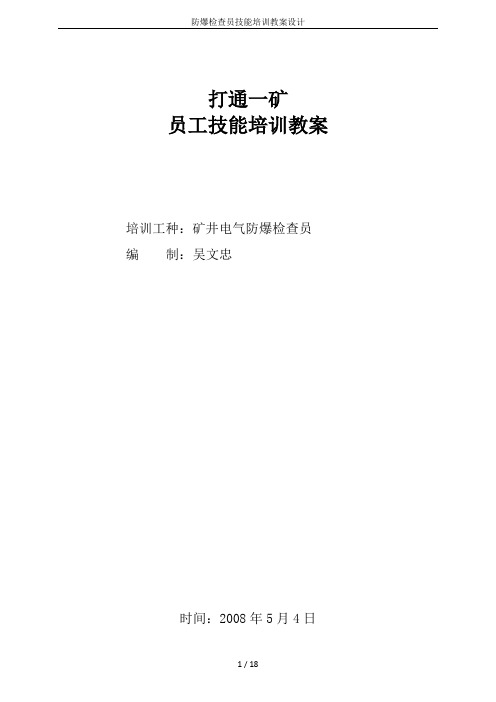 防爆检查员技能培训教案设计

打通一矿
员工技能培训教案

培训工种：矿井电气防爆检查员
编　　制：吴文忠

时间：2008 年 5 月 4 日

1 / 18